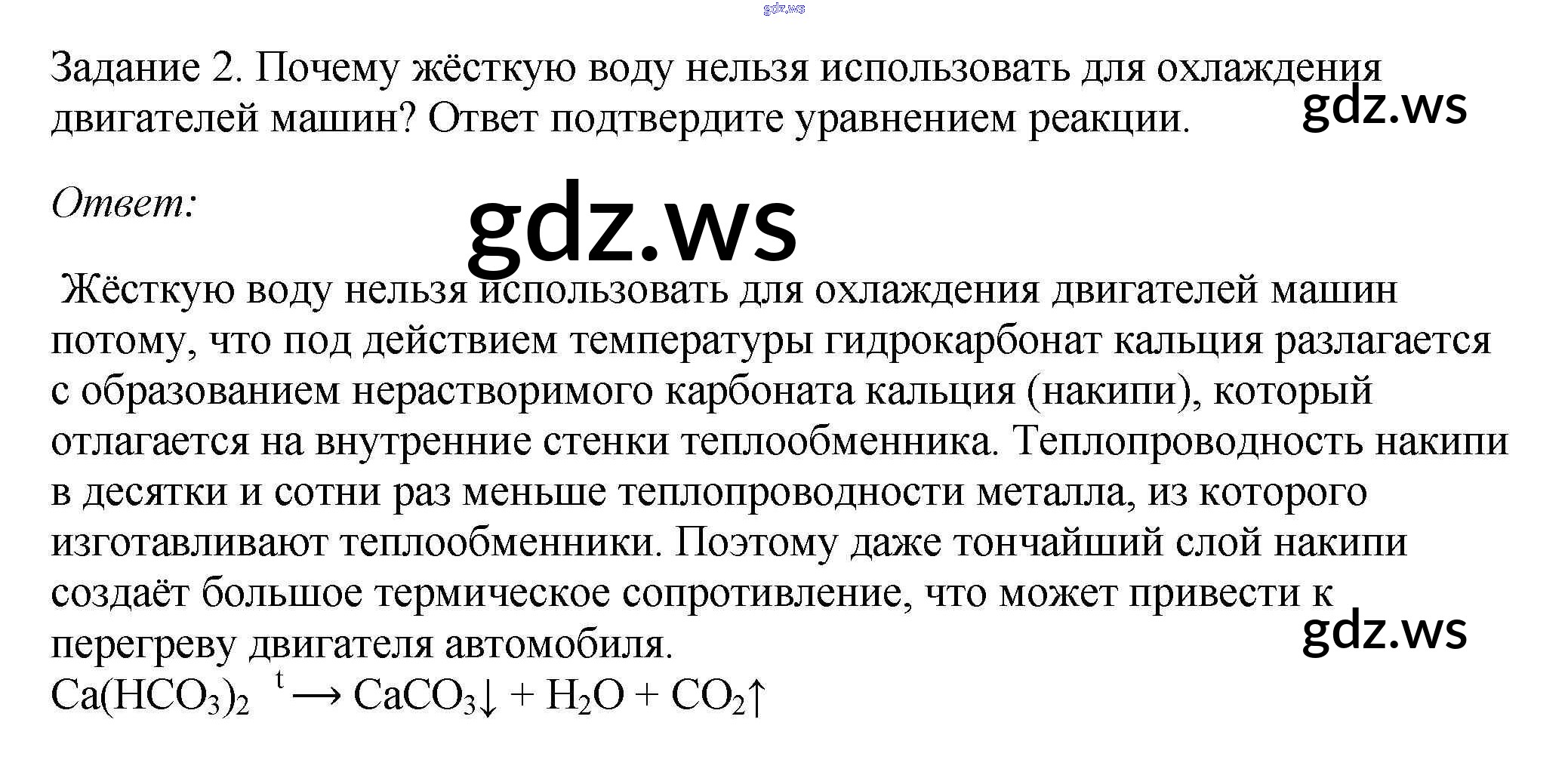 gdz.ws

Задание 2. Почему жёсткую воду нельзя использовать для охлаждения двигателей машин? Ответ подтвердите уравнением реакции.

gdz.ws

Ответ:

gdz.ws

Жёсткую воду нельзя использовать для охлаждения двигателей машин потому, что под действием температуры гидрокарбонат кальция разлагается с образованием нерастворимого карбоната кальция (накипи), который отлагается на внутренние стенки теплообменника. Теплопроводность накипи в десятки и сотни раз меньше теплопроводности металла, из которого изготавливают теплообменники. Поэтому даже тончайший слой накипи создаёт большое термическое сопротивление, что может привести к перегреву двигателя автомобиля.

gdz.ws

$Ca(HCO_3)_2 \xrightarrow{t} CaCO_3\downarrow + H_2O + CO_2\uparrow$